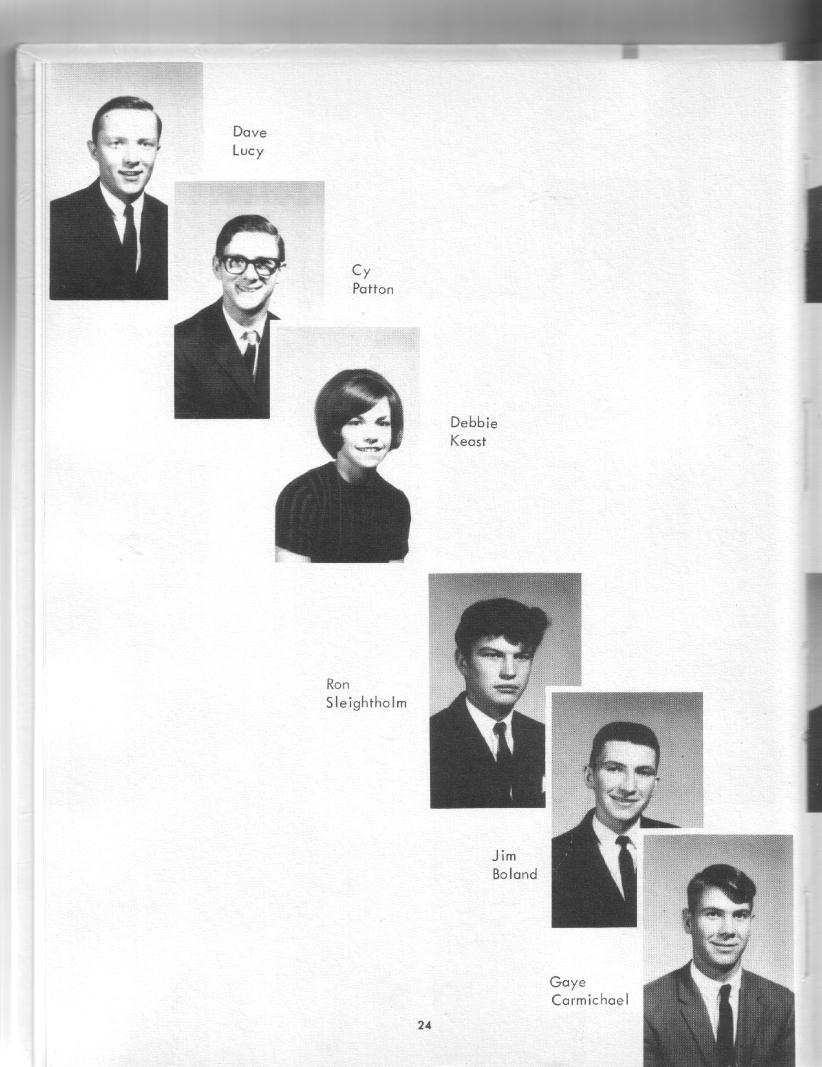 Dave
Lucy

Cy
Patton

Debbie
Keast

Ron
Sleightholm

Jim
Boland

Gaye
Carmichael

24